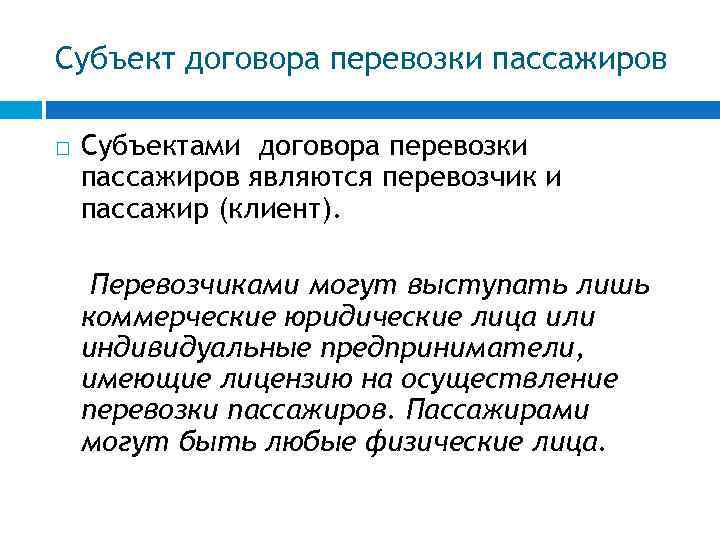 Субъект договора перевозки пассажиров

Субъектами договора перевозки пассажиров являются перевозчик и пассажир (клиент).

Перевозчиками могут выступать лишь коммерческие юридические лица или индивидуальные предприниматели, имеющие лицензию на осуществление перевозки пассажиров. Пассажирами могут быть любые физические лица.